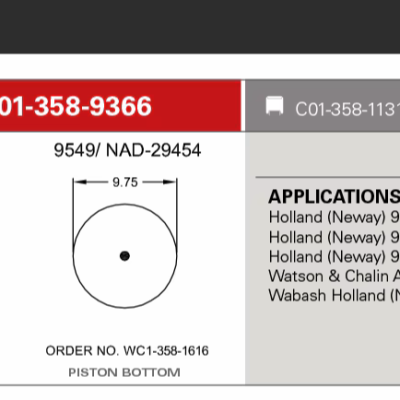 01-358-9366

C01-358-1131

9549/ NAD-29454

9.75

ORDER NO. WC1-358-1616

PISTON BOTTOM

APPLICATIONS

Holland (Neway) 9

Holland (Neway) 9

Holland (Neway) 9

Watson & Chalin A

Wabash Holland (N